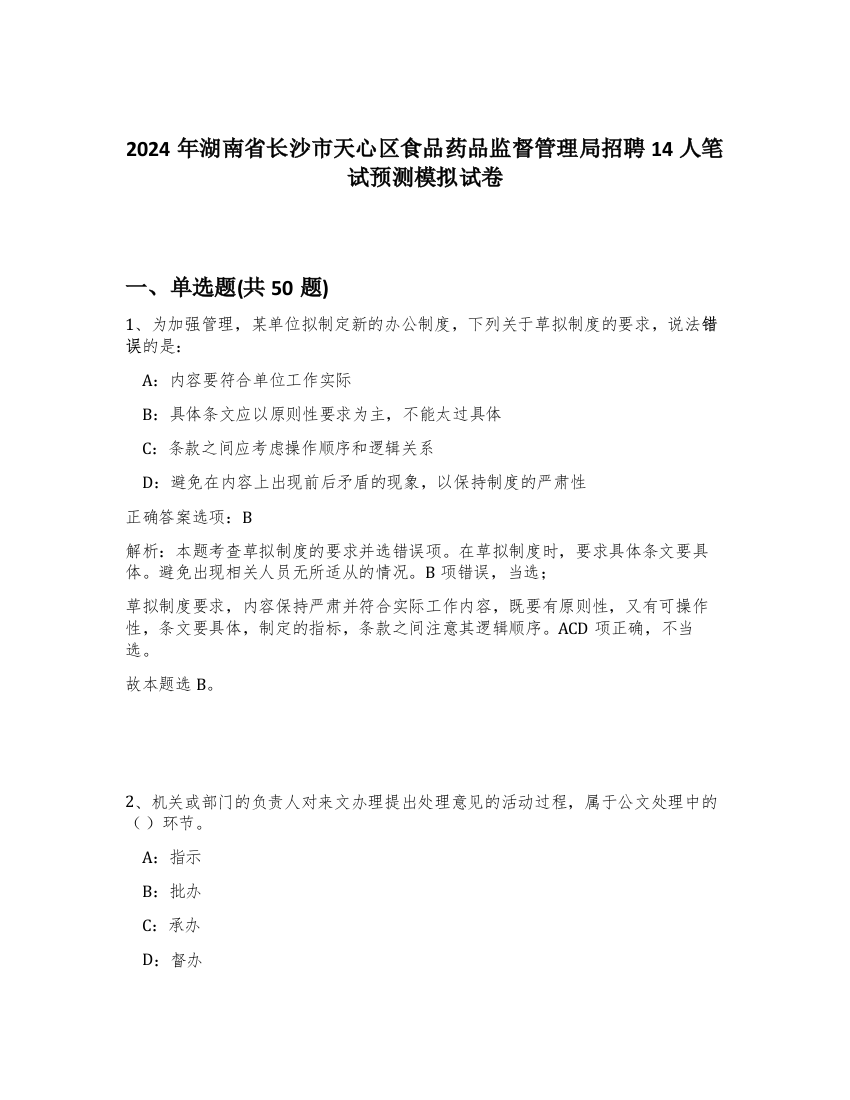 2024 年湖南省长沙市天心区食品药品监督管理局招聘 14 人笔试预测模拟试卷

一、单选题(共 50 题)

1、为加强管理，某单位拟制定新的办公制度，下列关于草拟制度的要求，说法错误的是：

A：内容要符合单位工作实际

B：具体条文应以原则性要求为主，不能太过具体

C：条款之间应考虑操作顺序和逻辑关系

D：避免在内容上出现前后矛盾的现象，以保持制度的严肃性

正确答案选项：B

解析：本题考查草拟制度的要求并选错误项。在草拟制度时，要求具体条文要具体。避免出现相关人员无所适从的情况。B 项错误，当选；

草拟制度要求，内容保持严肃并符合实际工作内容，既要有原则性，又有可操作性，条文要具体，制定的指标，条款之间注意其逻辑顺序。ACD 项正确，不当选。

故本题选 B。

2、机关或部门的负责人对来文办理提出处理意见的活动过程，属于公文处理中的（ ）环节。

A：指示

B：批办

C：承办

D：督办